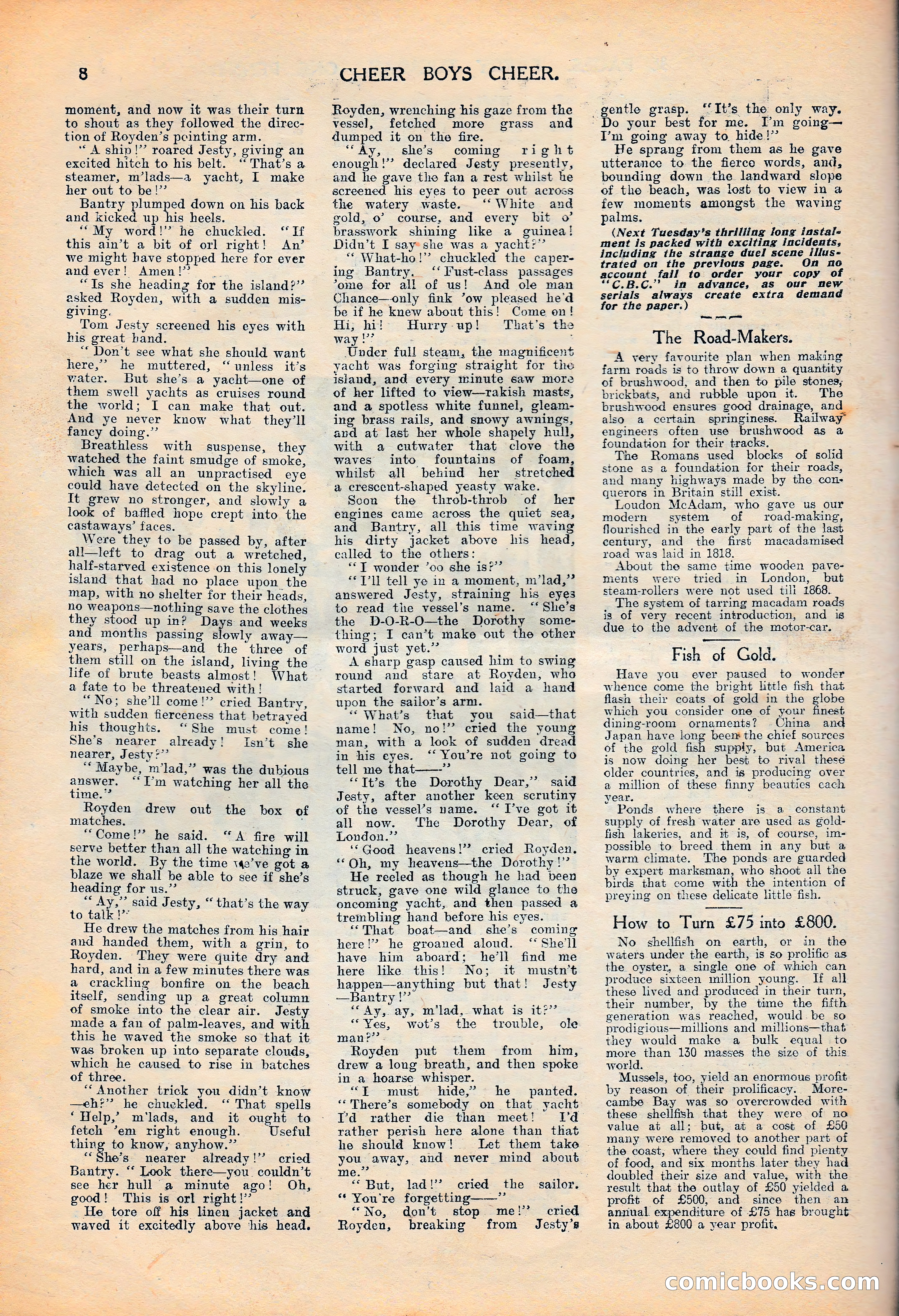 8 CHEER BOYS CHEER.

moment, and now it was their turn to shout as they followed the direction of Royden's pointing arm.

"A ship!" roared Jesty, giving an excited hitch to his belt. "That's a steamer, m'lads—a yacht, I make her out to be!"

Bantry plumped down on his back and kicked up his heels.

"My word!" he chuckled. "If this ain't a bit of orl right! An' we might have stopped here for ever and ever! Amen!"

"Is she heading for the island?" asked Royden, with a sudden misgiving.

Tom Jesty screened his eyes with his great hand.

"Don't see what she should want here," he muttered, "unless it's water. But she's a yacht—one of them swell yachts as cruises round the world; I can make that out. And ye never know what they'll fancy doing."

Breathless with suspense, they watched the faint smudge of smoke, which was all an unpractised eye could have detected on the skyline. It grew no stronger, and slowly a look of baffled hope crept into the castaways' faces.

Were they to be passed by, after all—left to drag out a wretched, half-starved existence on this lonely island that had no place upon the map, with no shelter for their heads, no weapons—nothing save the clothes they stood up in? Days and weeks and months passing slowly away—years, perhaps—and the three of them still on the island, living the life of brute beasts almost! What a fate to be threatened with!

"No; she'll come!" cried Bantry, with sudden fierceness that betrayed his thoughts. "She must come! She's nearer already! Isn't she nearer, Jesty?"

"Maybe, m'lad," was the dubious answer. "I'm watching her all the time."

Royden drew out the box of matches.

"Come!" he said. "A fire will serve better than all the watching in the world. By the time we've got a blaze we shall be able to see if she's heading for us."

"Ay," said Jesty, "that's the way to talk!"

He drew the matches from his hair and handed them, with a grin, to Royden. They were quite dry and hard, and in a few minutes there was a crackling bonfire on the beach itself, sending up a great column of smoke into the clear air. Jesty made a fan of palm-leaves, and with this he waved the smoke so that it was broken up into separate clouds, which he caused to rise in batches of three.

"Another trick you didn't know—eh?" he chuckled. "That spells 'Help,' m'lads, and it ought to fetch 'em right enough. Useful thing to know, anyhow."

"She's nearer already!" cried Bantry. "Look there—you couldn't see her hull a minute ago! Oh, good! This is orl right!"

He tore off his linen jacket and waved it excitedly above his head. Royden, wrenching his gaze from the vessel, fetched more grass and dumped it on the fire.

"Ay, she's coming right enough!" declared Jesty presently, and he gave the fan a rest whilst he screened his eyes to peer out across the watery waste. "White and gold, o' course, and every bit o' brasswork shining like a guinea! Didn't I say she was a yacht?"

"What-ho!" chuckled the capering Bantry. "Fust-class passages 'ome for all of us! And ole man Chance—only fink 'ow pleased he'd be if he knew about this! Come on! Hi, hi! Hurry up! That's the way!"

Under full steam, the magnificent yacht was forging straight for the island, and every minute saw more of her lifted to view—rakish masts, and a spotless white funnel, gleaming brass rails, and snowy awnings, and at last her whole shapely hull, with a cutwater that clove the waves into fountains of foam, whilst all behind her stretched a crescent-shaped yeasty wake.

Soon the throb-throb of her engines came across the quiet sea, and Bantry, all this time waving his dirty jacket above his head, called to the others:

"I wonder 'oo she is?"

"I'll tell ye in a moment, m'lad," answered Jesty, straining his eyes to read the vessel's name. "She's the D-O-R-O—the Dorothy something; I can't make out the other word just yet."

A sharp gasp caused him to swing round and stare at Royden, who started forward and laid a hand upon the sailor's arm.

"What's that you said—that name! No, no!" cried the young man, with a look of sudden dread in his eyes. "You're not going to tell me that——"

"It's the Dorothy Dear," said Jesty, after another keen scrutiny of the vessel's name. "I've got it all now. The Dorothy Dear, of London."

"Good heavens!" cried Royden. "Oh, my heavens—the Dorothy!"

He reeled as though he had been struck, gave one wild glance to the oncoming yacht, and then passed a trembling hand before his eyes.

"That boat—and she's coming here!" he groaned aloud. "She'll have him aboard; he'll find me here like this! No; it mustn't happen—anything but that! Jesty—Bantry!"

"Ay, ay, m'lad, what is it?"

"Yes, wot's the trouble, ole man?"

Royden put them from him, drew a long breath, and then spoke in a hoarse whisper.

"I must hide," he panted. "There's somebody on that yacht I'd rather die than meet! I'd rather perish here alone than that he should know! Let them take you away, and never mind about me."

"But, lad!" cried the sailor. "You're forgetting——"

"No, don't stop me!" cried Royden, breaking from Jesty's gentle grasp. "It's the only way. Do your best for me. I'm going—I'm going away to hide!"

He sprang from them as he gave utterance to the fierce words, and, bounding down the landward slope of the beach, was lost to view in a few moments amongst the waving palms.

(Next Tuesday's thrilling long instalment is packed with exciting incidents, including the strange duel scene illustrated on the previous page. On no account fail to order your copy of "C.B.C." in advance, as our new serials always create extra demand for the paper.)

The Road-Makers.

A very favourite plan when making farm roads is to throw down a quantity of brushwood, and then to pile stones, brickbats, and rubble upon it. The brushwood ensures good drainage, and also a certain springiness. Railway engineers often use brushwood as a foundation for their tracks.

The Romans used blocks of solid stone as a foundation for their roads, and many highways made by the conquerors in Britain still exist.

Loudon McAdam, who gave us our modern system of road-making, flourished in the early part of the last century, and the first macadamised road was laid in 1818.

About the same time wooden pavements were tried in London, but steam-rollers were not used till 1868.

The system of tarring macadam roads is of very recent introduction, and is due to the advent of the motor-car.

Fish of Gold.

Have you ever paused to wonder whence come the bright little fish that flash their coats of gold in the globe which you consider one of your finest dining-room ornaments? China and Japan have long been the chief sources of the gold fish supply, but America is now doing her best to rival these older countries, and is producing over a million of these finny beauties each year.

Ponds where there is a constant supply of fresh water are used as goldfish lakeries, and it is, of course, impossible to breed them in any but a warm climate. The ponds are guarded by expert marksman, who shoot all the birds that come with the intention of preying on these delicate little fish.

How to Turn £75 into £800.

No shellfish on earth, or in the waters under the earth, is so prolific as the oyster, a single one of which can produce sixteen million young. If all these lived and produced in their turn, their number, by the time the fifth generation was reached, would be so prodigious—millions and millions—that they would make a bulk equal to more than 130 masses the size of this world.

Mussels, too, yield an enormous profit by reason of their prolificacy. Morecambe Bay was so overcrowded with these shellfish that they were of no value at all; but, at a cost of £50 many were removed to another part of the coast, where they could find plenty of food, and six months later they had doubled their size and value, with the result that the outlay of £50 yielded a profit of £500, and since then an annual expenditure of £75 has brought in about £800 a year profit.

comicbooks.com